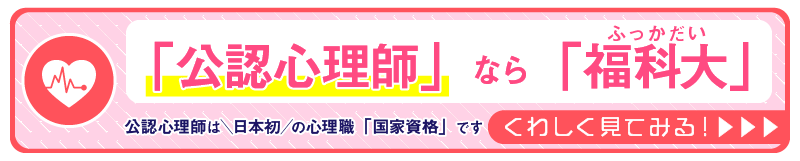 「公認心理師」なら「福科大」

ふっかだい

公認心理師は＼日本初／の心理職「国家資格」です

くわしく見てみる！▶▶▶